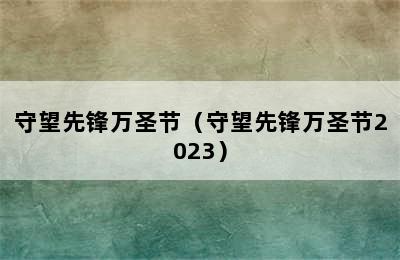 守望先锋万圣节（守望先锋万圣节2023）